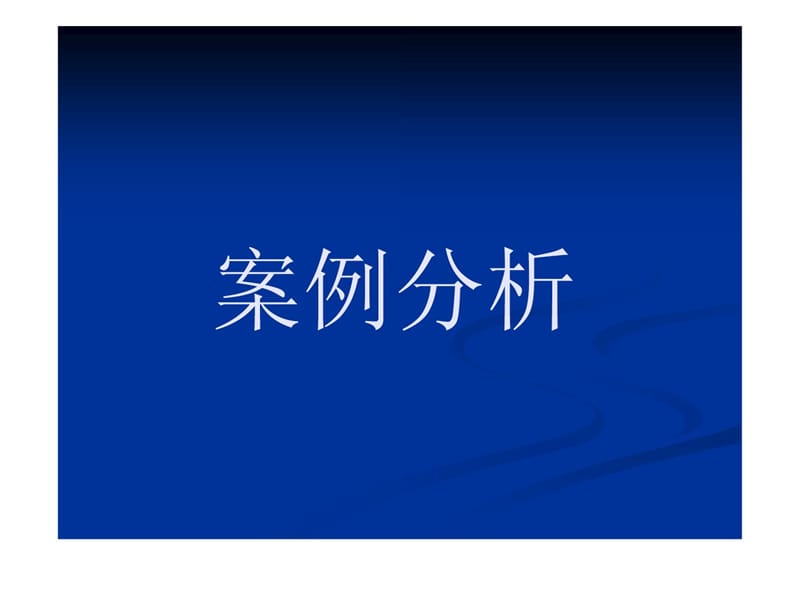 案例分析